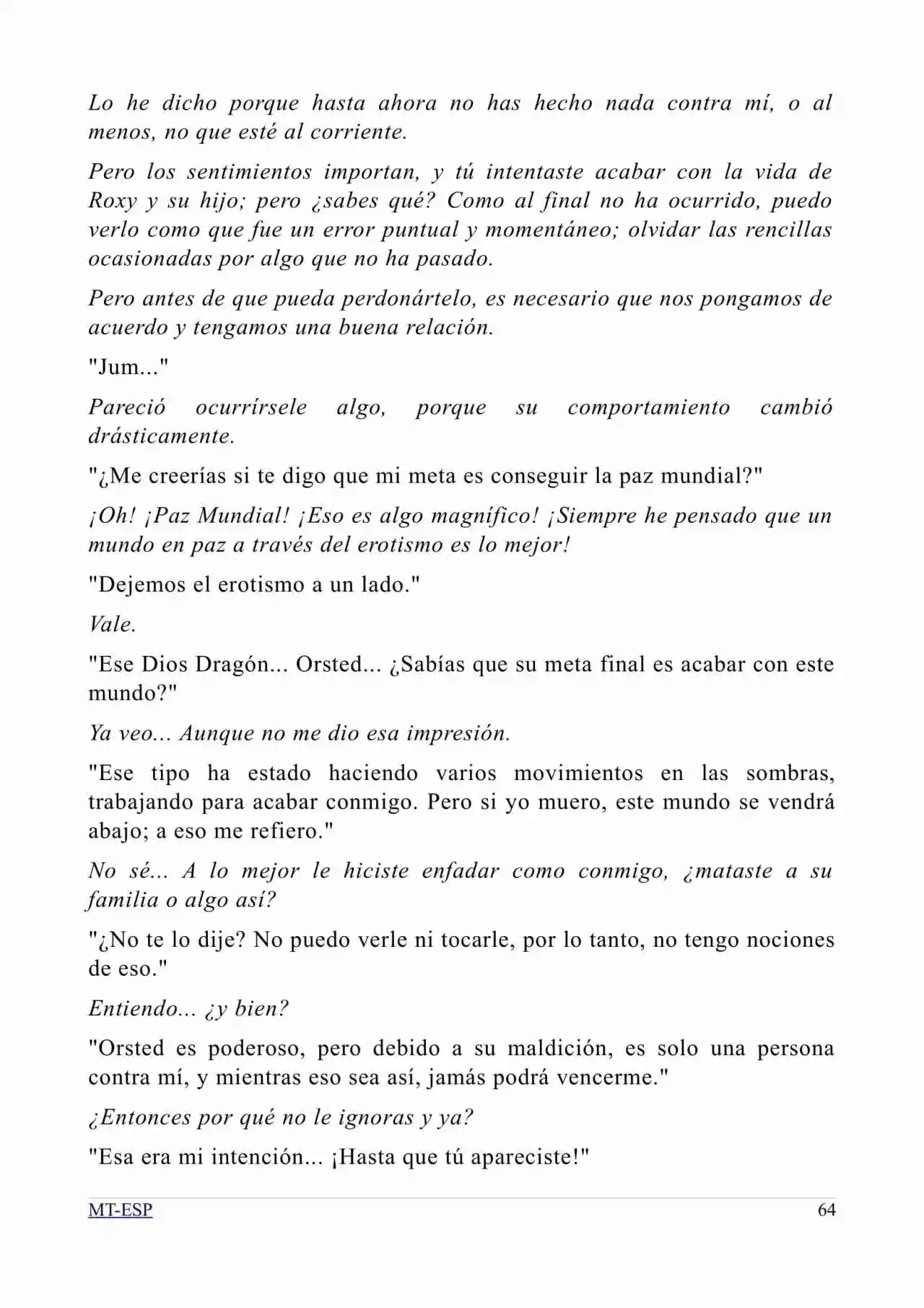 Lo he dicho porque hasta ahora no has hecho nada contra mí, o al menos, no que esté al corriente.

Pero los sentimientos importan, y tú intentaste acabar con la vida de Roxy y su hijo; pero ¿sabes qué? Como al final no ha ocurrido, puedo verlo como que fue un error puntual y momentáneo; olvidar las rencillas ocasionadas por algo que no ha pasado.

Pero antes de que pueda perdonártelo, es necesario que nos pongamos de acuerdo y tengamos una buena relación.

"Jum..."

Pareció ocurrírsele algo, porque su comportamiento cambió drásticamente.

"¿Me creerías si te digo que mi meta es conseguir la paz mundial?"

¡Oh! ¡Paz Mundial! ¡Eso es algo magnífico! ¡Siempre he pensado que un mundo en paz a través del erotismo es lo mejor!

"Dejemos el erotismo a un lado."

Vale.

"Ese Dios Dragón... Orsted... ¿Sabías que su meta final es acabar con este mundo?"

Ya veo... Aunque no me dio esa impresión.

"Ese tipo ha estado haciendo varios movimientos en las sombras, trabajando para acabar conmigo. Pero si yo muero, este mundo se vendrá abajo; a eso me refiero."

No sé... A lo mejor le hiciste enfadar como conmigo, ¿mataste a su familia o algo así?

"¿No te lo dije? No puedo verle ni tocarle, por lo tanto, no tengo nociones de eso."

Entiendo... ¿y bien?

"Orsted es poderoso, pero debido a su maldición, es solo una persona contra mí, y mientras eso sea así, jamás podrá vencerme."

¿Entonces por qué no le ignoras y ya?

"Esa era mi intención... ¡Hasta que tú apareciste!"

MT-ESP 64